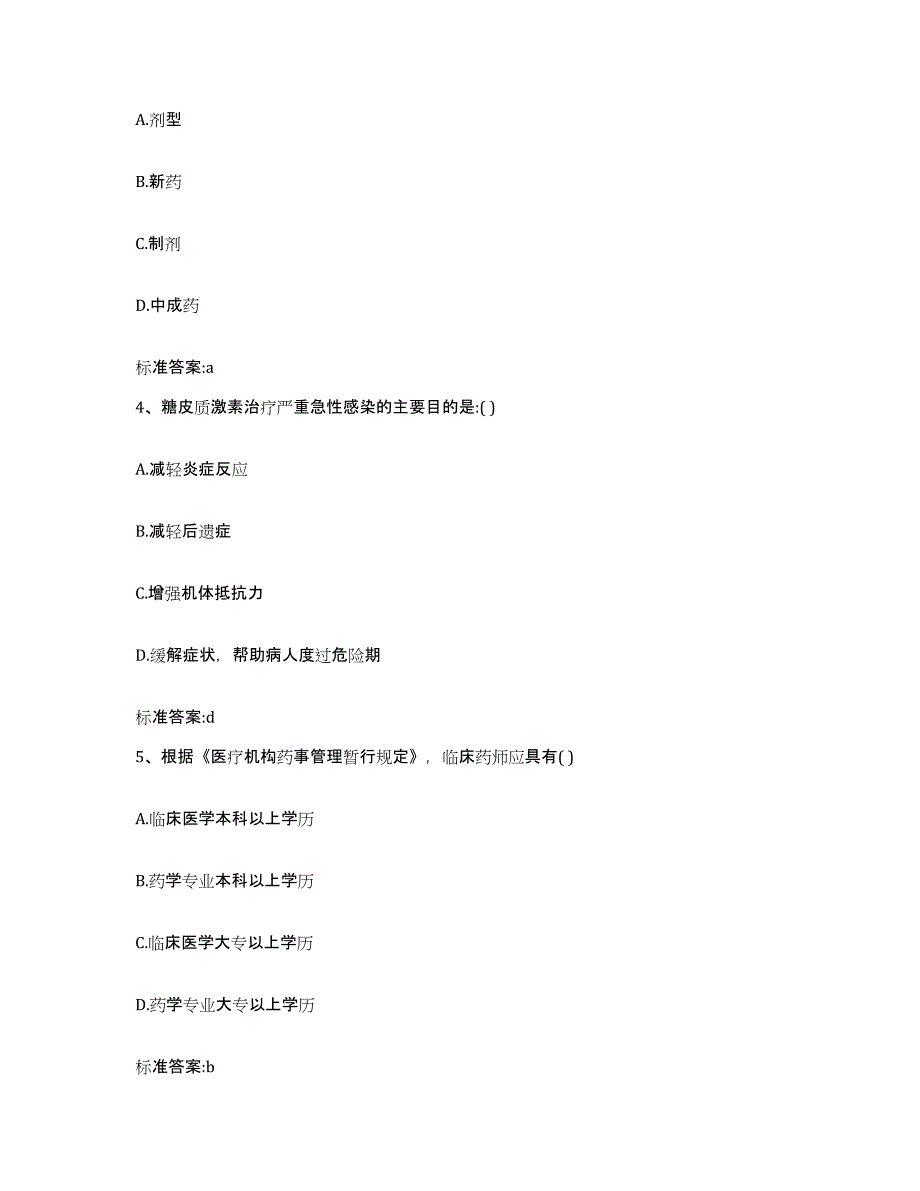 A.剂型

B.新药

C.制剂

D.中成药

标准答案:a

4、糖皮质激素治疗严重急性感染的主要目的是:( )

A.减轻炎症反应

B.减轻后遗症

C.增强机体抵抗力

D.缓解症状，帮助病人度过危险期

标准答案:d

5、根据《医疗机构药事管理暂行规定》，临床药师应具有( )

A.临床医学本科以上学历

B.药学专业本科以上学历

C.临床医学大专以上学历

D.药学专业大专以上学历

标准答案:b